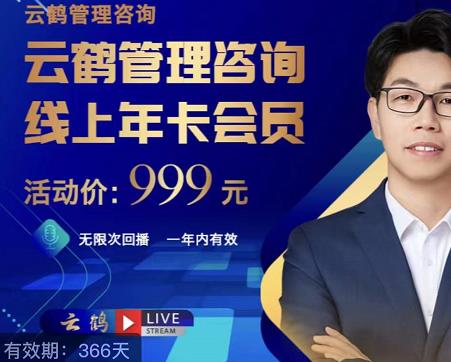 云鹤管理咨询

云鹤管理咨询
线上年卡会员

活动价：999 元

无限次回播　一年内有效

云鹤 LIVE STREAM

有效期：366天